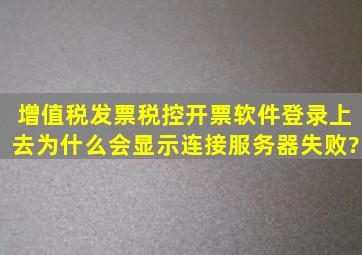 增值税发票税控开票软件登录上去为什么会显示连接服务器失败?